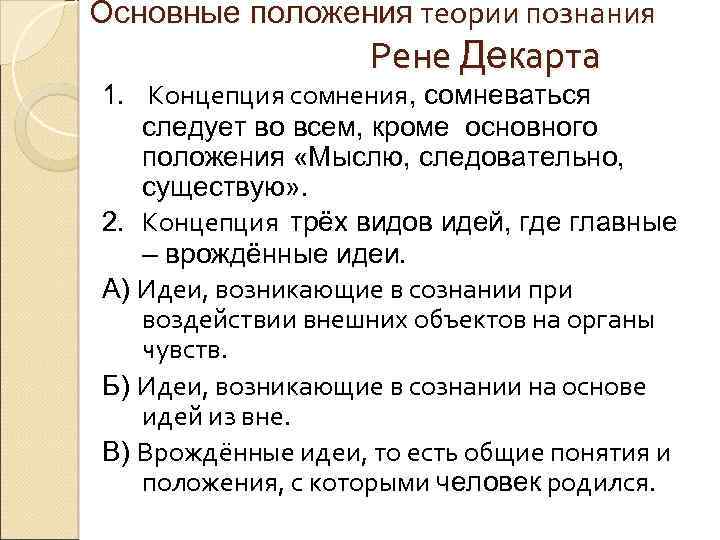 Основные положения теории познания Рене Декарта

1. Концепция сомнения, сомневаться следует во всем, кроме основного положения «Мыслю, следовательно, существую».

2. Концепция трёх видов идей, где главные – врождённые идеи.

А) Идеи, возникающие в сознании при воздействии внешних объектов на органы чувств.

Б) Идеи, возникающие в сознании на основе идей из вне.

В) Врождённые идеи, то есть общие понятия и положения, с которыми человек родился.